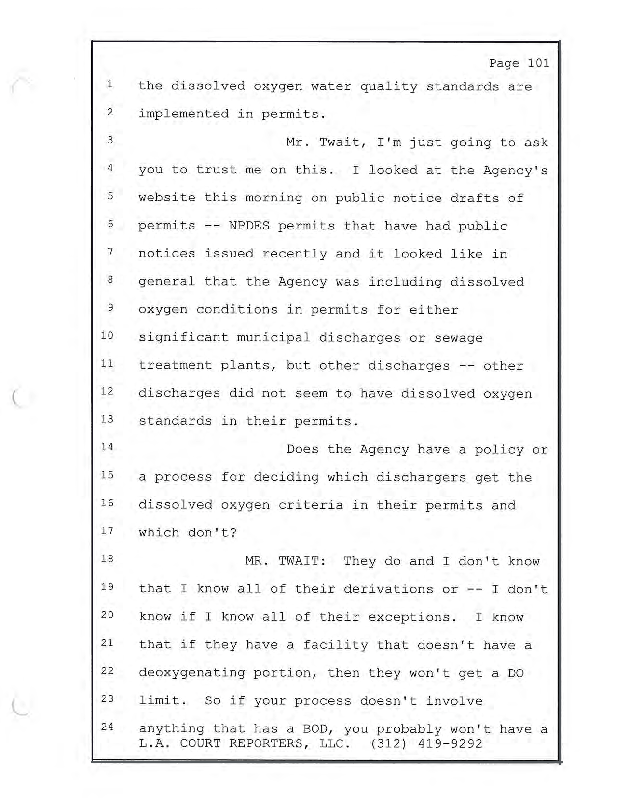 Page 101

1 the dissolved oxygen water quality standards are

2 implemented in permits.

3 Mr. Twait, I'm just going to ask

4 you to trust me on this. I looked at the Agency's

5 website this morning on public notice drafts of

6 permits -- NPDES permits that have had public

7 notices issued recently and it looked like in

8 general that the Agency was including dissolved

9 oxygen conditions in permits for either

10 significant municipal discharges or sewage

11 treatment plants, but other discharges -- other

12 discharges did not seem to have dissolved oxygen

13 standards in their permits.

14 Does the Agency have a policy or

15 a process for deciding which dischargers get the

16 dissolved oxygen criteria in their permits and

17 which don't?

18 MR. TWAIT: They do and I don't know

19 that I know all of their derivations or -- I don't

20 know if I know all of their exceptions. I know

21 that if they have a facility that doesn't have a

22 deoxygenating portion, then they won't get a DO

23 limit. So if your process doesn't involve

24 anything that has a BOD, you probably won't have a

L.A. COURT REPORTERS, LLC. (312) 419-9292